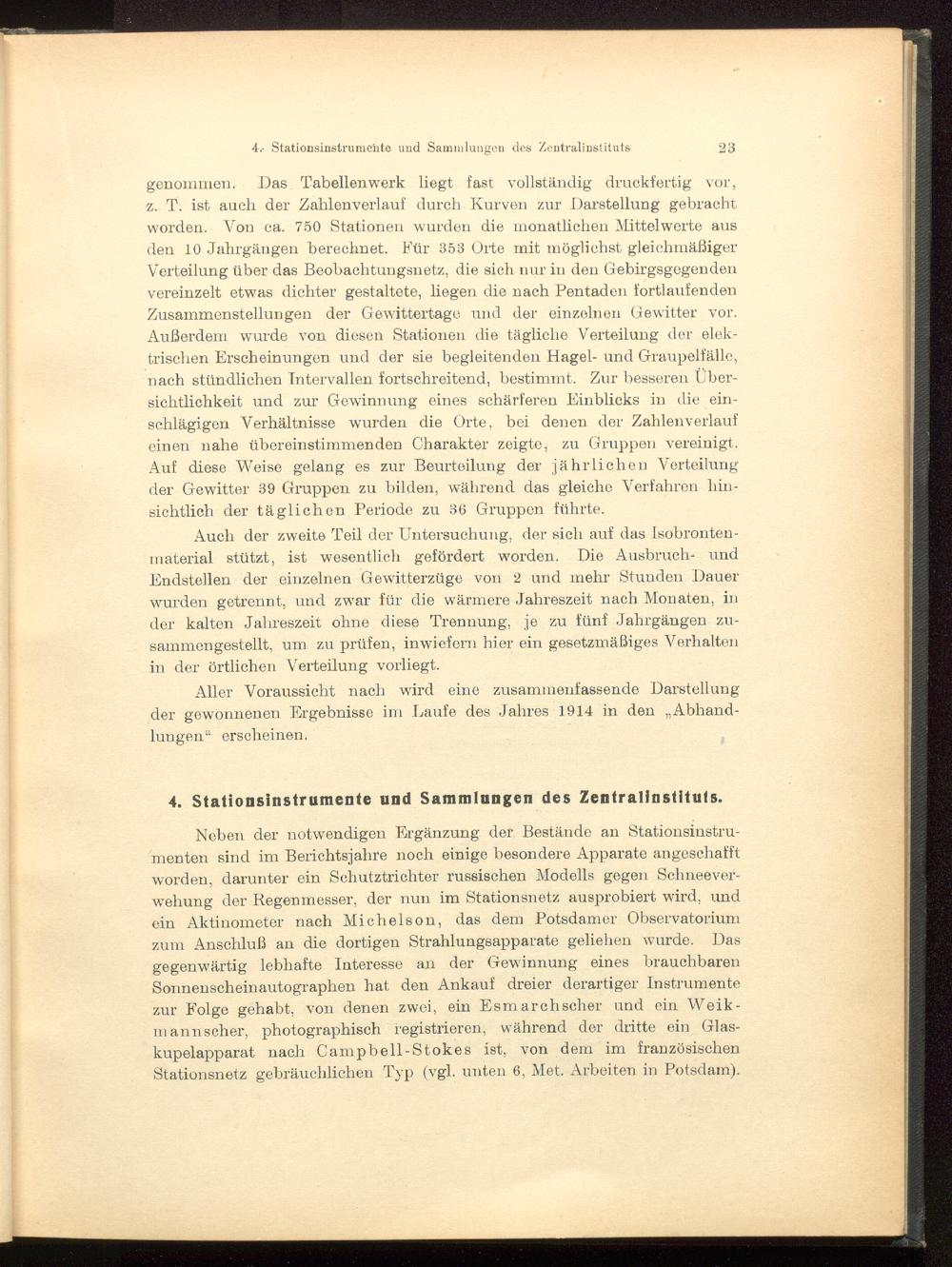 4. Stationsinstrumente und Sammlungen des Zentralinstituts 23

genommen. Das Tabellenwerk liegt fast vollständig druckfertig vor, z. T. ist auch der Zahlenverlauf durch Kurven zur Darstellung gebracht worden. Von ca. 750 Stationen wurden die monatlichen Mittelwerte aus den 10 Jahrgängen berechnet. Für 353 Orte mit möglichst gleichmäßiger Verteilung über das Beobachtungsnetz, die sich nur in den Gebirgsgegenden vereinzelt etwas dichter gestaltete, liegen die nach Pentaden fortlaufenden Zusammenstellungen der Gewittertage und der einzelnen Gewitter vor. Außerdem wurde von diesen Stationen die tägliche Verteilung der elektrischen Erscheinungen und der sie begleitenden Hagel- und Graupelfälle, nach stündlichen Intervallen fortschreitend, bestimmt. Zur besseren Übersichtlichkeit und zur Gewinnung eines schärferen Einblicks in die einschlägigen Verhältnisse wurden die Orte, bei denen der Zahlenverlauf einen nahe übereinstimmenden Charakter zeigte, zu Gruppen vereinigt. Auf diese Weise gelang es zur Beurteilung der jährlichen Verteilung der Gewitter 39 Gruppen zu bilden, während das gleiche Verfahren hinsichtlich der täglichen Periode zu 36 Gruppen führte.

Auch der zweite Teil der Untersuchung, der sich auf das Isobrontenmaterial stützt, ist wesentlich gefördert worden. Die Ausbruch- und Endstellen der einzelnen Gewitterzüge von 2 und mehr Stunden Dauer wurden getrennt, und zwar für die wärmere Jahreszeit nach Monaten, in der kalten Jahreszeit ohne diese Trennung, je zu fünf Jahrgängen zusammengestellt, um zu prüfen, inwiefern hier ein gesetzmäßiges Verhalten in der örtlichen Verteilung vorliegt.

Aller Voraussicht nach wird eine zusammenfassende Darstellung der gewonnenen Ergebnisse im Laufe des Jahres 1914 in den „Abhandlungen“ erscheinen.

4. Stationsinstrumente und Sammlungen des Zentralinstituts.

Neben der notwendigen Ergänzung der Bestände an Stationsinstrumenten sind im Berichtsjahre noch einige besondere Apparate angeschafft worden, darunter ein Schutztrichter russischen Modells gegen Schneeverwehung der Regenmesser, der nun im Stationsnetz ausprobiert wird, und ein Aktinometer nach Michelson, das dem Potsdamer Observatorium zum Anschluß an die dortigen Strahlungsapparate geliehen wurde. Das gegenwärtig lebhafte Interesse an der Gewinnung eines brauchbaren Sonnenscheinautographen hat den Ankauf dreier derartiger Instrumente zur Folge gehabt, von denen zwei, ein Esmarchscher und ein Weikmannscher, photographisch registrieren, während der dritte ein Glaskupelapparat nach Campbell-Stokes ist, von dem im französischen Stationsnetz gebräuchlichen Typ (vgl. unten 6, Met. Arbeiten in Potsdam).